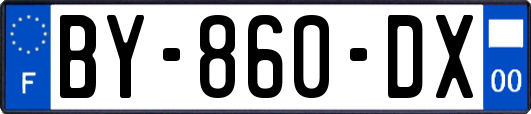 F
BY-860-DX
00